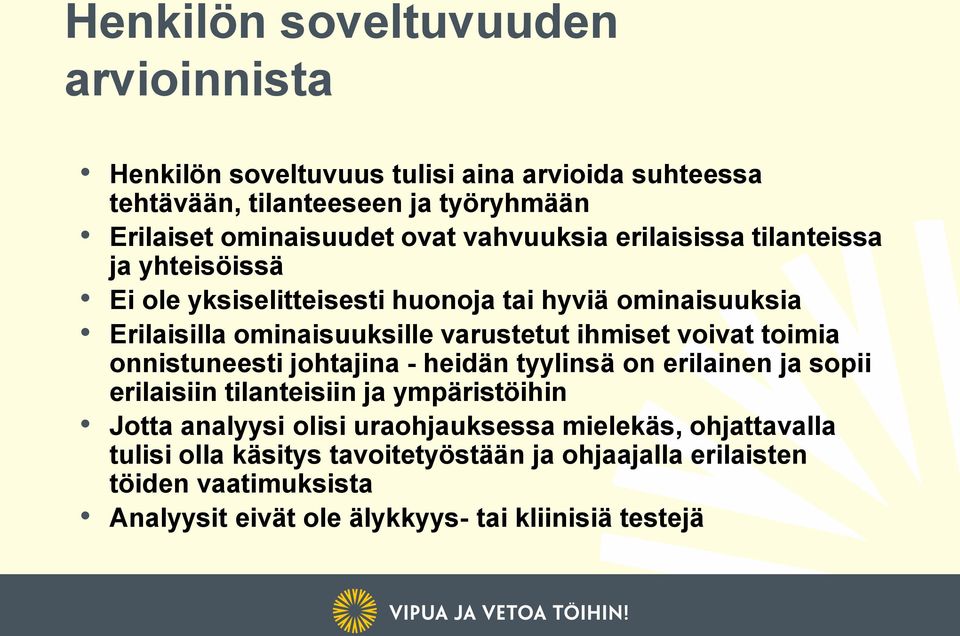 Henkilön soveltuvuuden arvioinnista

• Henkilön soveltuvuus tulisi aina arvioida suhteessa tehtävään, tilanteeseen ja työryhmään
• Erilaiset ominaisuudet ovat vahvuuksia erilaisissa tilanteissa ja yhteisöissä
• Ei ole yksiselitteisesti huonoja tai hyviä ominaisuuksia
• Erilaisilla ominaisuuksille varustetut ihmiset voivat toimia onnistuneesti johtajina - heidän tyylinsä on erilainen ja sopii erilaisiin tilanteisiin ja ympäristöihin
• Jotta analyysi olisi uraohjauksessa mielekäs, ohjattavalla tulisi olla käsitys tavoitetyöstään ja ohjaajalla erilaisten töiden vaatimuksista
• Analyysit eivät ole älykkyys- tai kliinisiä testejä

VIPUA JA VETOA TÖIHIN!